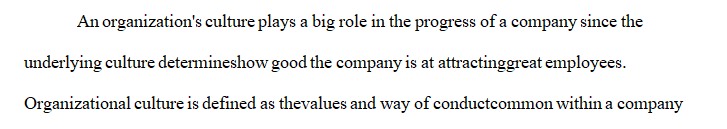 An organization's culture plays a big role in the progress of a company since the underlying culture determineshow good the company is at attractinggreat employees. Organizational culture is defined as thevalues and way of conductcommon within a company